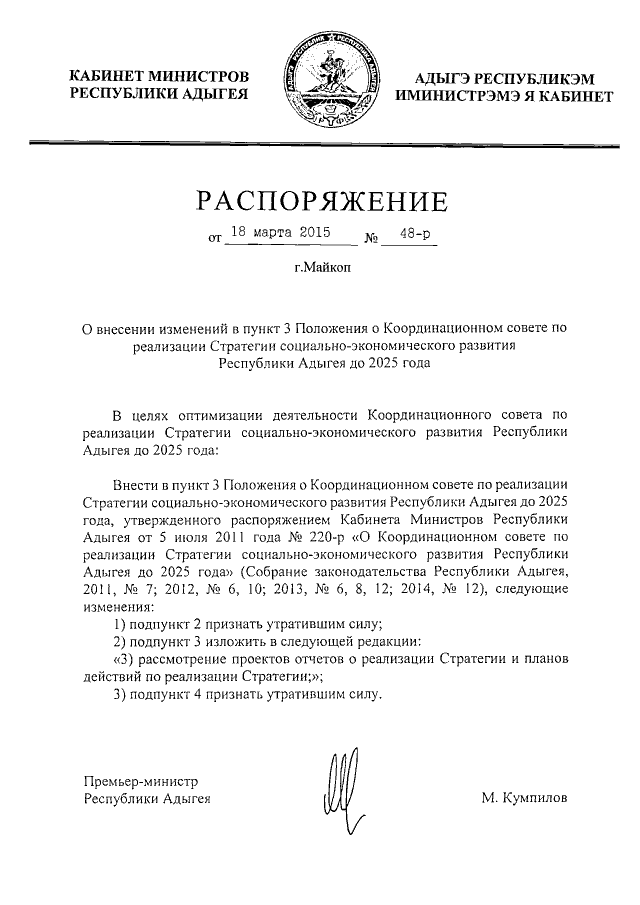 КАБИНЕТ МИНИСТРОВ
РЕСПУБЛИКИ АДЫГЕЯ

АДЫГЭ РЕСПУБЛИКЭМ
ИМИНИСТРЭМЭ Я КАБИНЕТ

РАСПОРЯЖЕНИЕ

от 18 марта 2015 № 48-р

г.Майкоп

О внесении изменений в пункт 3 Положения о Координационном совете по реализации Стратегии социально-экономического развития Республики Адыгея до 2025 года

В целях оптимизации деятельности Координационного совета по реализации Стратегии социально-экономического развития Республики Адыгея до 2025 года:

Внести в пункт 3 Положения о Координационном совете по реализации Стратегии социально-экономического развития Республики Адыгея до 2025 года, утвержденного распоряжением Кабинета Министров Республики Адыгея от 5 июля 2011 года № 220-р «О Координационном совете по реализации Стратегии социально-экономического развития Республики Адыгея до 2025 года» (Собрание законодательства Республики Адыгея, 2011, № 7; 2012, № 6, 10; 2013, № 6, 8, 12; 2014, № 12), следующие изменения:

1) подпункт 2 признать утратившим силу;

2) подпункт 3 изложить в следующей редакции:

«3) рассмотрение проектов отчетов о реализации Стратегии и планов действий по реализации Стратегии;»;

3) подпункт 4 признать утратившим силу.

Премьер-министр
Республики Адыгея

М. Кумпилов